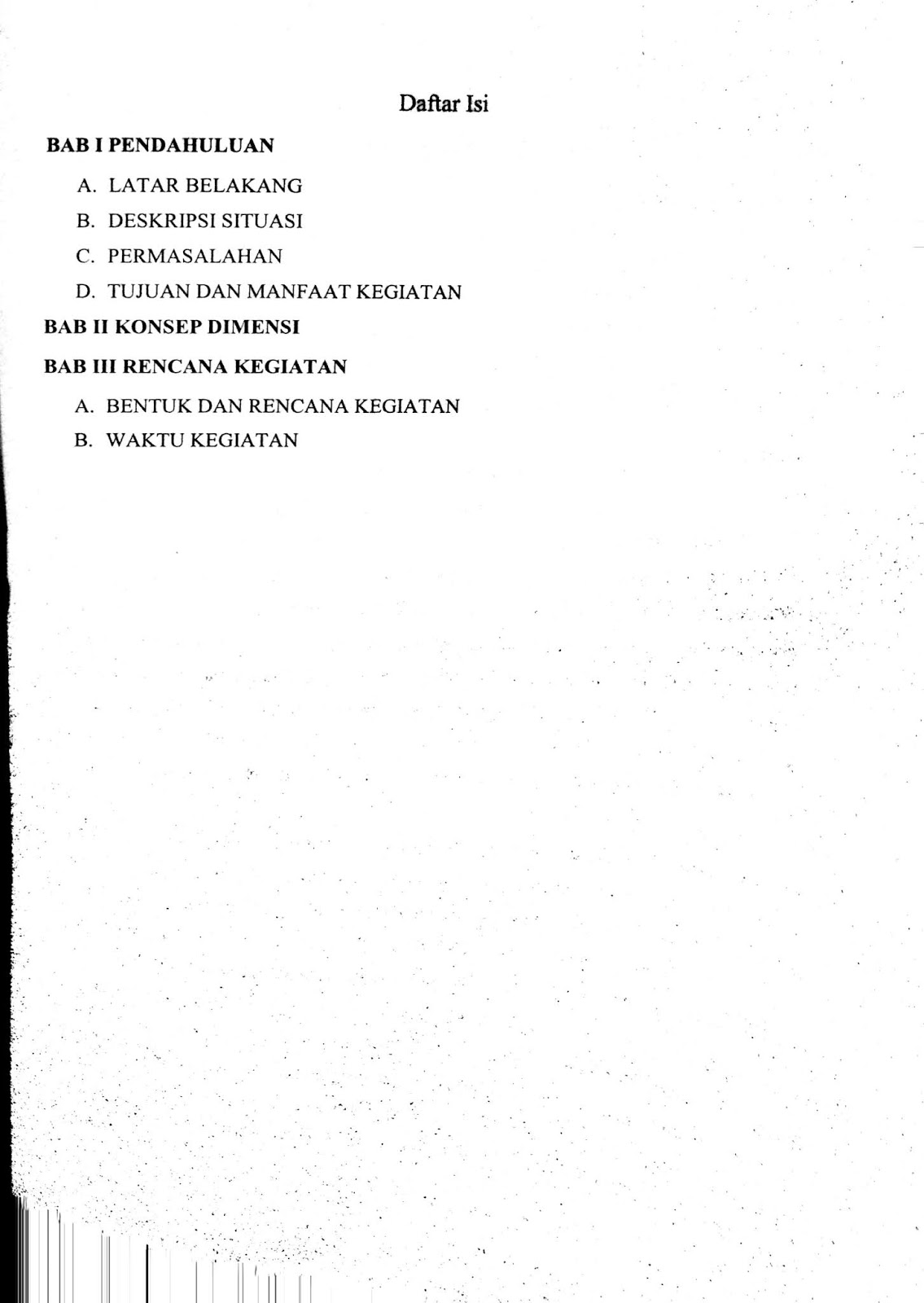 Daftar Isi

BAB I PENDAHULUAN

A. LATAR BELAKANG

B. DESKRIPSI SITUASI

C. PERMASALAHAN

D. TUJUAN DAN MANFAAT KEGIATAN

BAB II KONSEP DIMENSI

BAB III RENCANA KEGIATAN

A. BENTUK DAN RENCANA KEGIATAN

B. WAKTU KEGIATAN